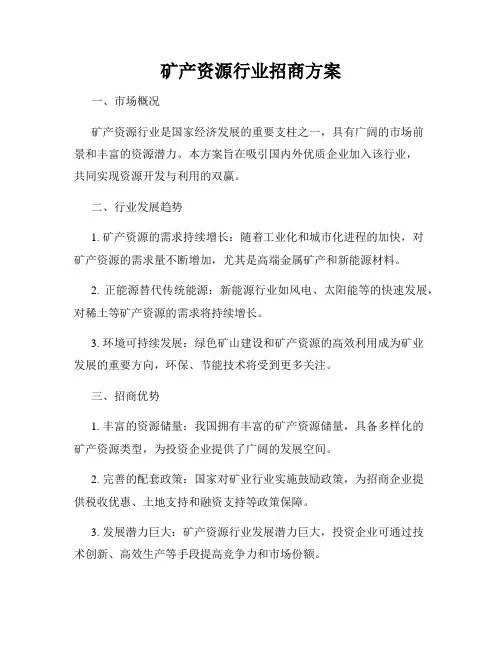 矿产资源行业招商方案

一、市场概况

矿产资源行业是国家经济发展的重要支柱之一，具有广阔的市场前景和丰富的资源潜力。本方案旨在吸引国内外优质企业加入该行业，共同实现资源开发与利用的双赢。

二、行业发展趋势

1. 矿产资源的需求持续增长：随着工业化和城市化进程的加快，对矿产资源的需求量不断增加，尤其是高端金属矿产和新能源材料。

2. 正能源替代传统能源：新能源行业如风电、太阳能等的快速发展，对稀土等矿产资源的需求将持续增长。

3. 环境可持续发展：绿色矿山建设和矿产资源的高效利用成为矿业发展的重要方向，环保、节能技术将受到更多关注。

三、招商优势

1. 丰富的资源储量：我国拥有丰富的矿产资源储量，具备多样化的矿产资源类型，为投资企业提供了广阔的发展空间。

2. 完善的配套政策：国家对矿业行业实施鼓励政策，为招商企业提供税收优惠、土地支持和融资支持等政策保障。

3. 发展潜力巨大：矿产资源行业发展潜力巨大，投资企业可通过技术创新、高效生产等手段提高竞争力和市场份额。